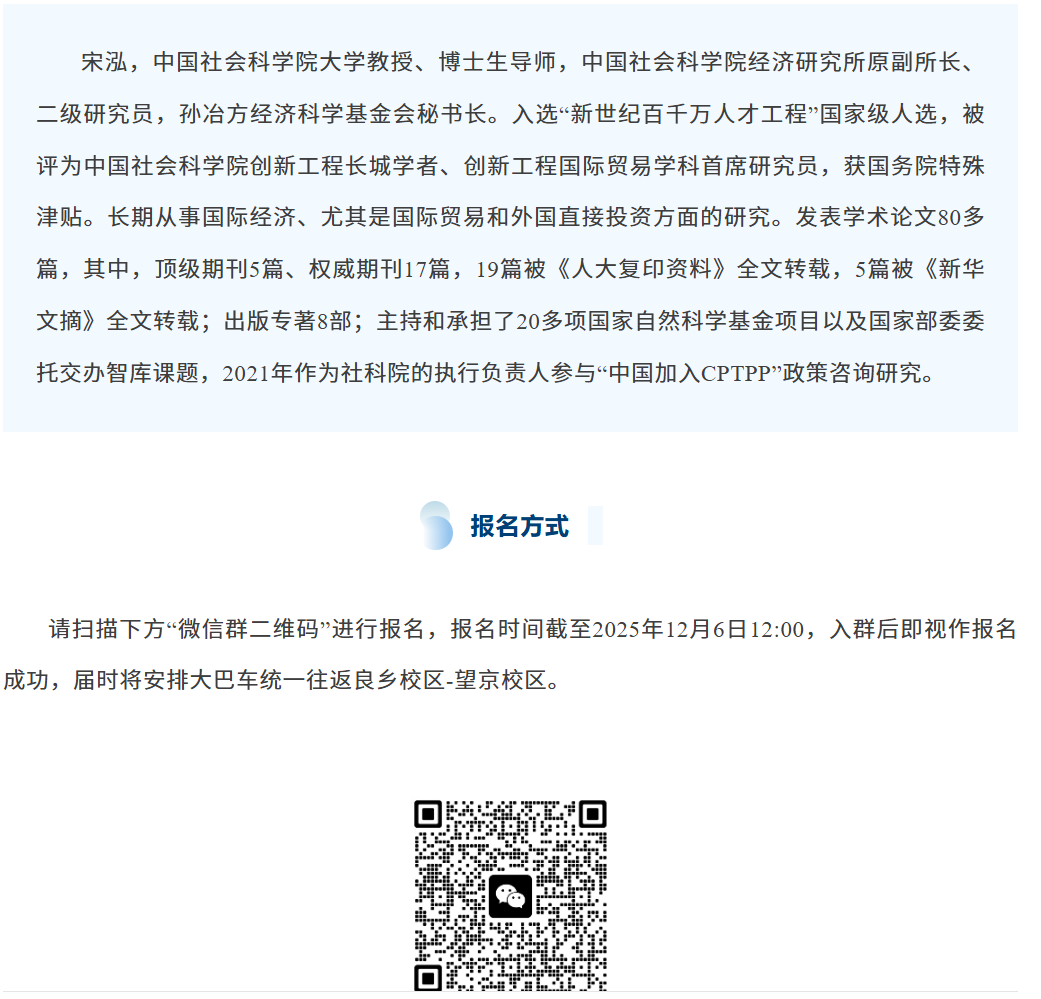 宋泓，中国社会科学院大学教授、博士生导师，中国社会科学院经济研究所原副所长、二级研究员，孙冶方经济科学基金会秘书长。入选“新世纪百千万人才工程”国家级人选，被评为中国社会科学院创新工程长城学者、创新工程国际贸易学科首席研究员，获国务院特殊津贴。长期从事国际经济、尤其是国际贸易和外国直接投资方面的研究。发表学术论文80多篇，其中，顶级期刊5篇、权威期刊17篇，19篇被《人大复印资料》全文转载，5篇被《新华文摘》全文转载；出版专著8部；主持和承担了20多项国家自然科学基金项目以及国家部委委托交办智库课题，2021年作为社科院的执行负责人参与“中国加入CPTPP”政策咨询研究。

报名方式

请扫描下方“微信群二维码”进行报名，报名时间截至2025年12月6日12:00，入群后即视作报名成功，届时将安排大巴车统一往返良乡校区-望京校区。